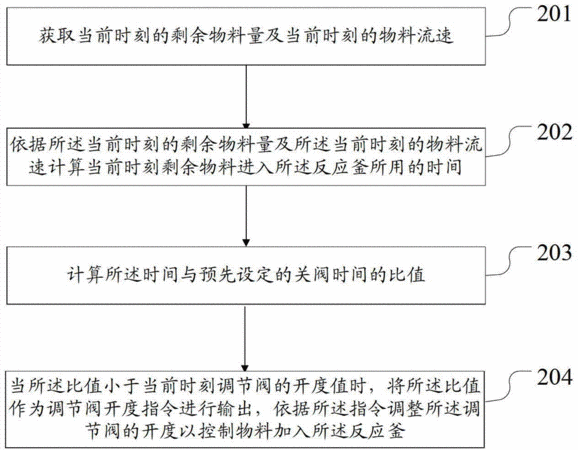 获取当前时刻的剩余物料量及当前时刻的物料流速

201

依据所述当前时刻的剩余物料量及所述当前时刻的物料流速计算当前时刻剩余物料进入所述反应釜所用的时间

202

计算所述时间与预先设定的关阀时间的比值

203

当所述比值小于当前时刻调节阀的开度值时，将所述比值作为调节阀开度指令进行输出，依据所述指令调整所述调节阀的开度以控制物料加入所述反应釜

204